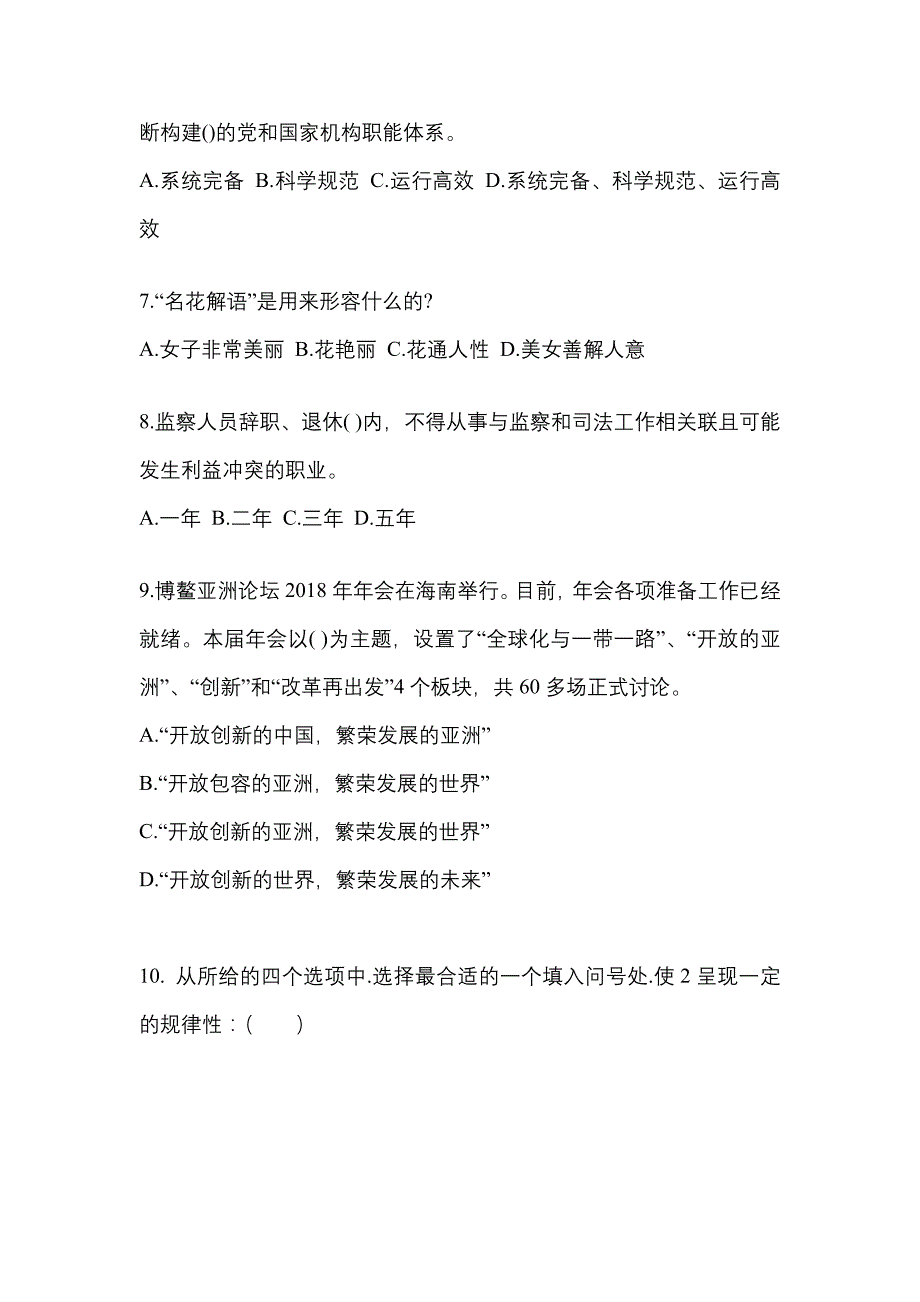 断构建()的党和国家机构职能体系。

A.系统完备 B.科学规范 C.运行高效 D.系统完备、科学规范、运行高效

7.“名花解语”是用来形容什么的?

A.女子非常美丽 B.花艳丽 C.花通人性 D.美女善解人意

8.监察人员辞职、退休( )内，不得从事与监察和司法工作相关联且可能发生利益冲突的职业。

A.一年 B.二年 C.三年 D.五年

9.博鳌亚洲论坛 2018 年年会在海南举行。目前，年会各项准备工作已经就绪。本届年会以( )为主题，设置了“全球化与一带一路”、“开放的亚洲”、“创新”和“改革再出发”4 个板块，共 60 多场正式讨论。

A.“开放创新的中国，繁荣发展的亚洲”

B.“开放包容的亚洲，繁荣发展的世界”

C.“开放创新的亚洲，繁荣发展的世界”

D.“开放创新的世界，繁荣发展的未来”

10. 从所给的四个选项中.选择最合适的一个填入问号处.使 2 呈现一定的规律性：(　　)